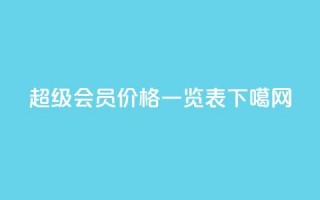 超级会员价格一览表下噶网